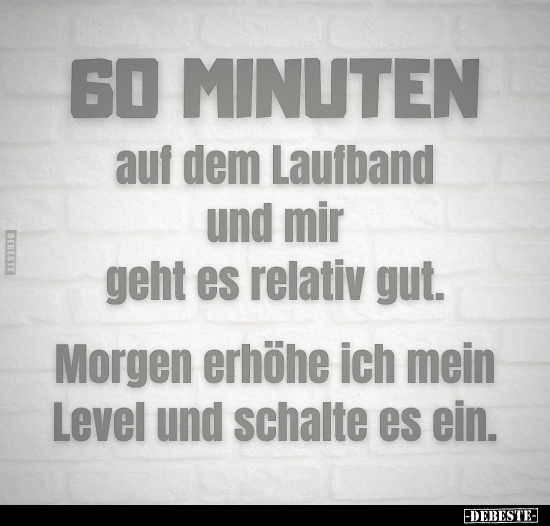 60 MINUTEN
auf dem Laufband
und mir
geht es relativ gut.

Morgen erhöhe ich mein Level und schalte es ein.

DEBESTE

-DEBESTE-